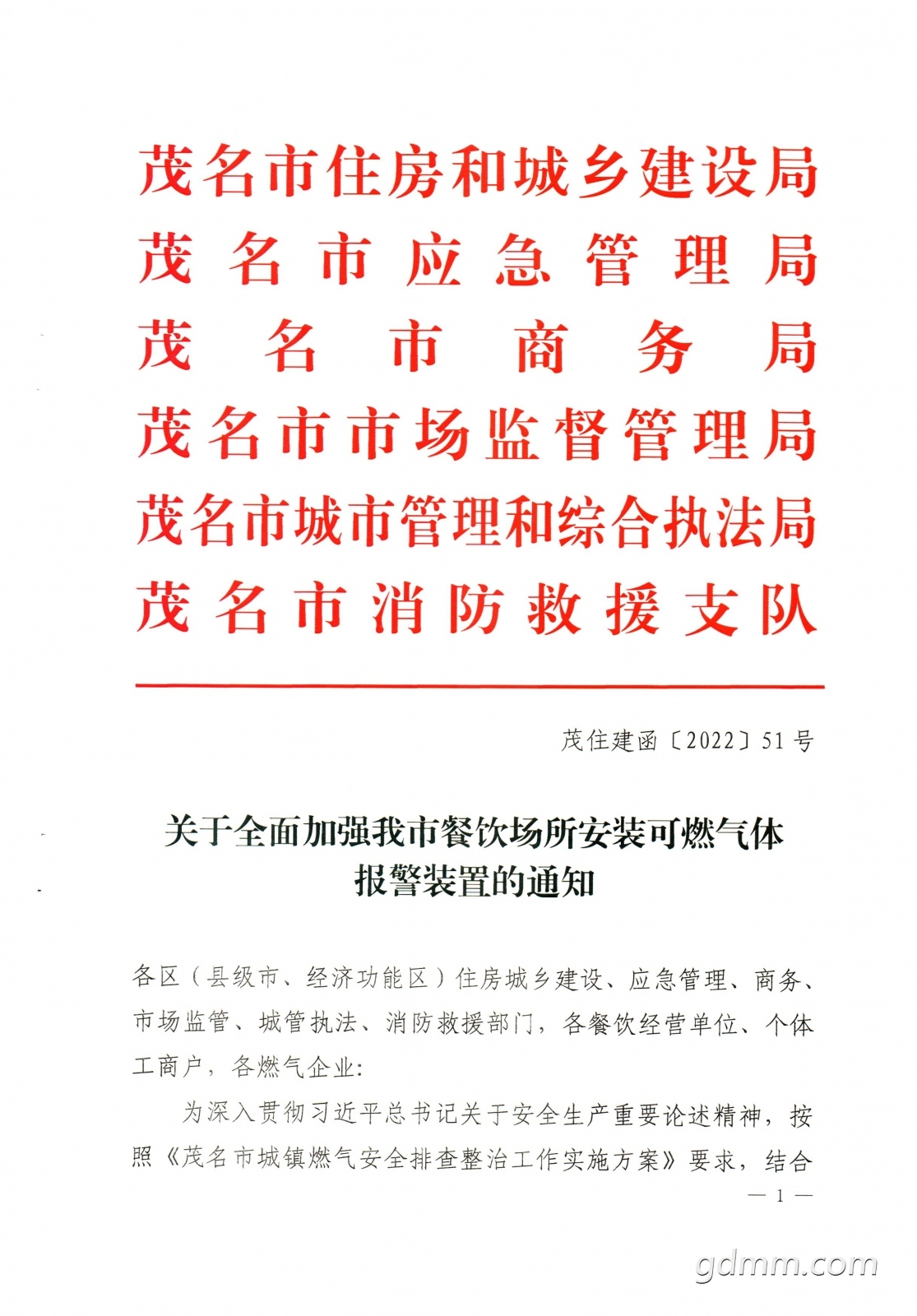 茂名市住房和城乡建设局
茂名市应急管理局
茂名市商务局
茂名市市场监督管理局
茂名市城市管理和综合执法局
茂名市消防救援支队

茂住建函〔2022〕51号

关于全面加强我市餐饮场所安装可燃气体报警装置的通知

各区（县级市、经济功能区）住房城乡建设、应急管理、商务、市场监管、城管执法、消防救援部门，各餐饮经营单位、个体工商户，各燃气企业：

为深入贯彻习近平总书记关于安全生产重要论述精神，按照《茂名市城镇燃气安全排查整治工作实施方案》要求，结合

— 1 —

gdmm.com